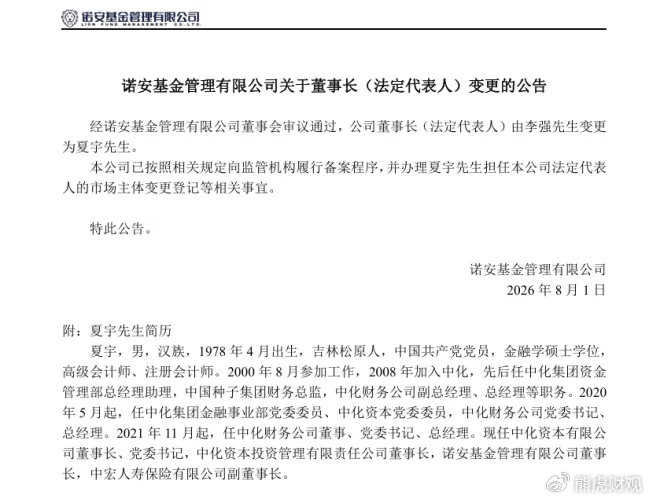 诺安基金管理有限公司
LION FUND MANAGEMENT CO.,LTD.

诺安基金管理有限公司关于董事长（法定代表人）变更的公告

经诺安基金管理有限公司董事会审议通过，公司董事长（法定代表人）由李强先生变更为夏宇先生。

本公司已按照相关规定向监管机构履行备案程序，并办理夏宇先生担任本公司法定代表人的市场主体变更登记等相关事宜。

特此公告。

诺安基金管理有限公司
2026年8月1日

附：夏宇先生简历

夏宇，男，汉族，1978年4月出生，吉林松原人，中国共产党党员，金融学硕士学位，高级会计师、注册会计师。2000年8月参加工作，2008年加入中化，先后任中化集团资金管理部总经理助理，中国种子集团财务总监，中化财务公司副总经理、总经理等职务。2020年5月起，任中化集团金融事业部党委委员、中化资本党委委员，中化财务公司党委书记、总经理。2021年11月起，任中化财务公司董事、党委书记、总经理。现任中化资本有限公司董事长、党委书记，中化资本投资管理有限责任公司董事长，诺安基金管理有限公司董事长，中宏人寿保险有限公司副董事长。

熊虎财观